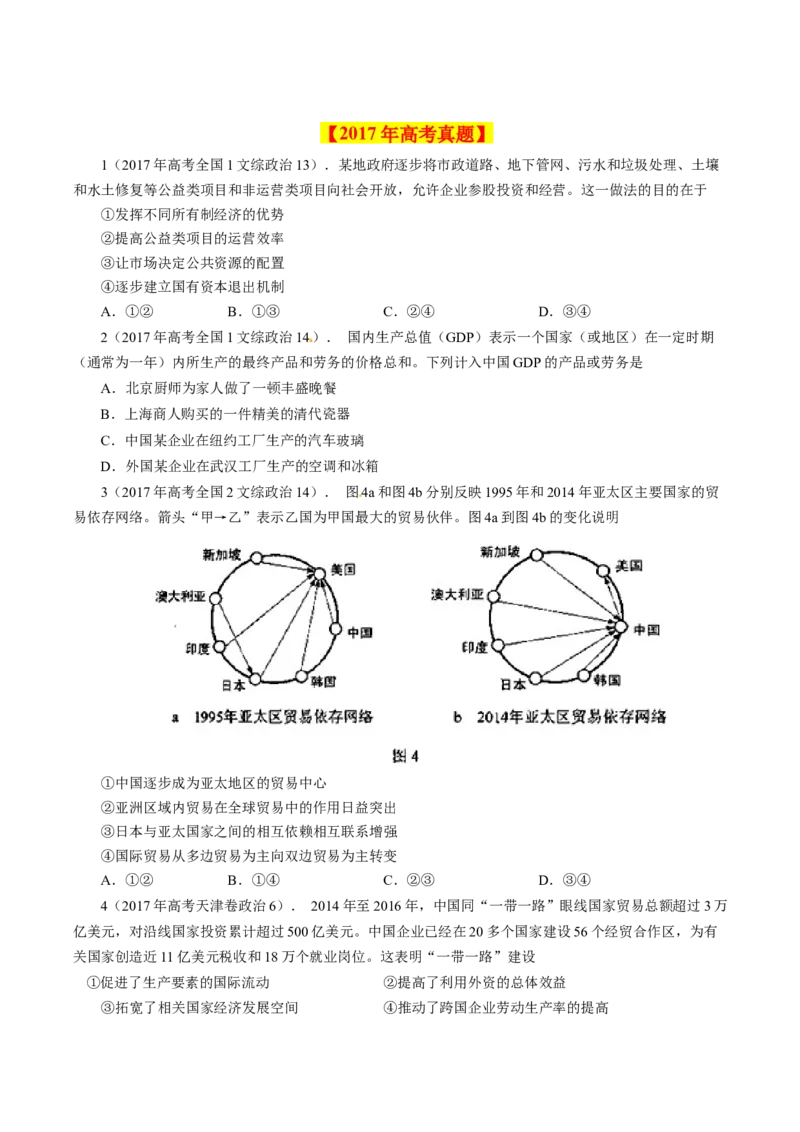 【2017年高考真题】

1（2017年高考全国1文综政治13）．某地政府逐步将市政道路、地下管网、污水和垃圾处理、土壤和水土修复等公益类项目和非运营类项目向社会开放，允许企业参股投资和经营。这一做法的目的在于

①发挥不同所有制经济的优势

②提高公益类项目的运营效率

③让市场决定公共资源的配置

④逐步建立国有资本退出机制

A．①②　B．①③　C．②④　D．③④

2（2017年高考全国1文综政治14）．国内生产总值（GDP）表示一个国家（或地区）在一定时期（通常为一年）内所生产的最终产品和劳务的价格总和。下列计入中国GDP的产品或劳务是

A．北京厨师为家人做了一顿丰盛晚餐

B．上海商人购买的一件精美的清代瓷器

C．中国某企业在纽约工厂生产的汽车玻璃

D．外国某企业在武汉工厂生产的空调和冰箱

3（2017年高考全国2文综政治14）．图4a和图4b分别反映1995年和2014年亚太区主要国家的贸易依存网络。箭头“甲→乙”表示乙国为甲国最大的贸易伙伴。图4a到图4b的变化说明

新加坡
美国
澳大利亚
中国
印度
日本
韩国
a 1995年亚太区贸易依存网络

新加坡
美国
澳大利亚
中国
印度
日本
韩国
b 2014年亚太区贸易依存网络

图4

①中国逐步成为亚太地区的贸易中心

②亚洲区域内贸易在全球贸易中的作用日益突出

③日本与亚太国家之间的相互依赖相互联系增强

④国际贸易从多边贸易为主向双边贸易为主转变

A．①②　B．①④　C．②③　D．③④

4（2017年高考天津卷政治6）．2014年至2016年，中国同“一带一路”眼线国家贸易总额超过3万亿美元，对沿线国家投资累计超过500亿美元。中国企业已经在20多个国家建设56个经贸合作区，为有关国家创造近11亿美元税收和18万个就业岗位。这表明“一带一路”建设

①促进了生产要素的国际流动　②提高了利用外资的总体效益

③拓宽了相关国家经济发展空间　④推动了跨国企业劳动生产率的提高